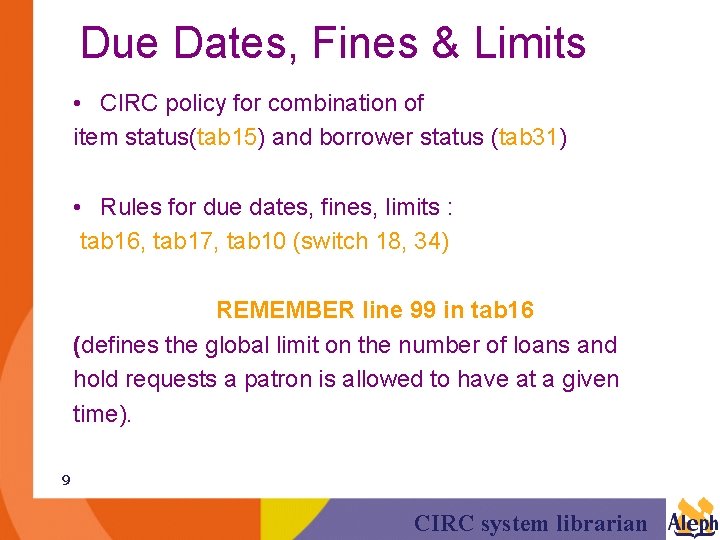 Due Dates, Fines & Limits

• CIRC policy for combination of item status(tab15) and borrower status (tab31)

• Rules for due dates, fines, limits : tab16, tab17, tab10 (switch 18, 34)

REMEMBER line 99 in tab16
(defines the global limit on the number of loans and hold requests a patron is allowed to have at a given time).

9

CIRC system librarian

Aleph